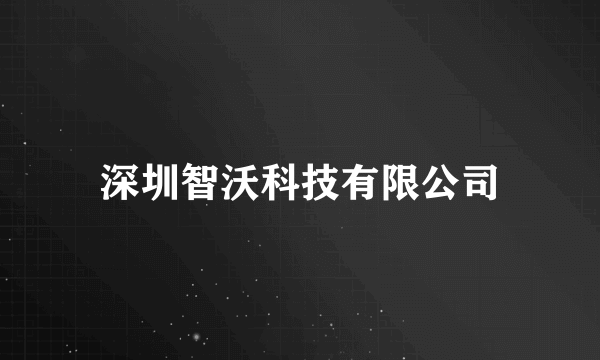 深圳智沃科技有限公司